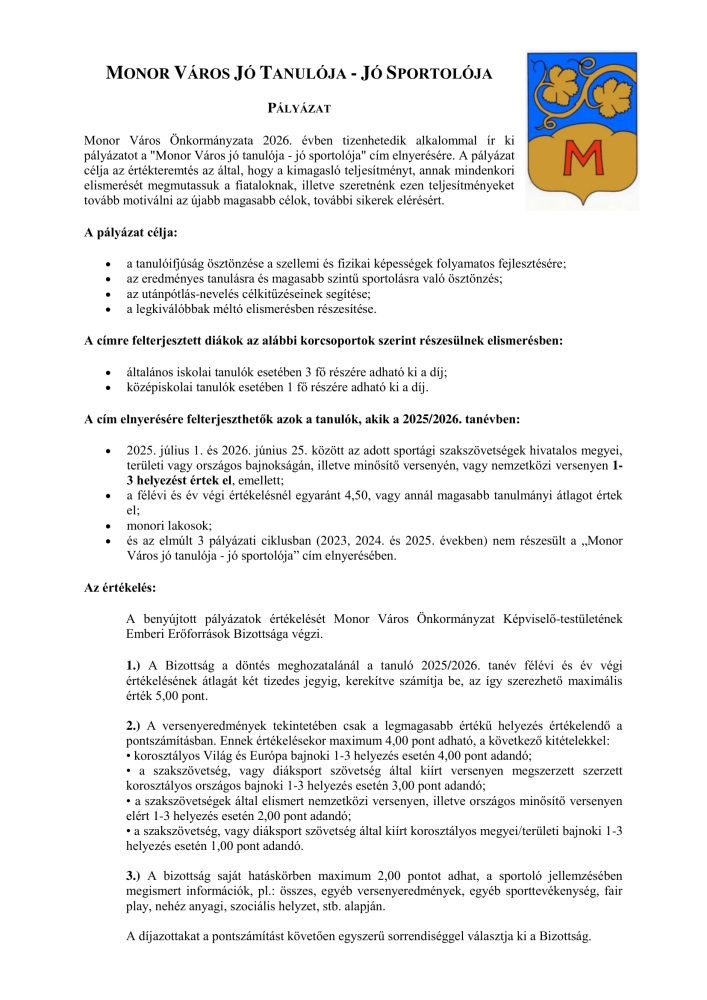 MONOR VÁROS JÓ TANULÓJA - JÓ SPORTOLÓJA

PÁLYÁZAT

Monor Város Önkormányzata 2026. évben tizenhetedik alkalommal ír ki pályázatot a "Monor Város jó tanulója - jó sportolója" cím elnyerésére. A pályázat célja az értékteremtés az által, hogy a kimagasló teljesítményt, annak mindenkori elismerését megmutassuk a fiataloknak, illetve szeretnénk ezen teljesítményeket tovább motiválni az újabb magasabb célok, további sikerek elérésért.

A pályázat célja:

• a tanulóifjúság ösztönzése a szellemi és fizikai képességek folyamatos fejlesztésére;
• az eredményes tanulásra és magasabb szintű sportolásra való ösztönzés;
• az utánpótlás-nevelés célkitűzéseinek segítése;
• a legkiválóbbak méltó elismerésben részesítése.

A címre felterjesztett diákok az alábbi korcsoportok szerint részesülnek elismerésben:

• általános iskolai tanulók esetében 3 fő részére adható ki a díj;
• középiskolai tanulók esetében 1 fő részére adható ki a díj.

A cím elnyerésére felterjeszthetők azok a tanulók, akik a 2025/2026. tanévben:

• 2025. július 1. és 2026. június 25. között az adott sportági szakszövetségek hivatalos megyei, területi vagy országos bajnokságán, illetve minősítő versenyén, vagy nemzetközi versenyen 1-3 helyezést értek el, emellett;
• a félévi és év végi értékelésnél egyaránt 4,50, vagy annál magasabb tanulmányi átlagot értek el;
• monori lakosok;
• és az elmúlt 3 pályázati ciklusban (2023, 2024. és 2025. években) nem részesült a „Monor Város jó tanulója - jó sportolója” cím elnyerésében.

Az értékelés:

A benyújtott pályázatok értékelését Monor Város Önkormányzat Képviselő-testületének Emberi Erőforrások Bizottsága végzi.

1.) A Bizottság a döntés meghozatalánál a tanuló 2025/2026. tanév félévi és év végi értékelésének átlagát két tizedes jegyig, kerekítve számítja be, az így szerezhető maximális érték 5,00 pont.

2.) A versenyeredmények tekintetében csak a legmagasabb értékű helyezés értékelendő a pontszámításban. Ennek értékelésekor maximum 4,00 pont adható, a következő kitételekkel:
• korosztályos Világ és Európa bajnoki 1-3 helyezés esetén 4,00 pont adandó;
• a szakszövetség, vagy diáksport szövetség által kiírt versenyen megszerzett szerzett korosztályos országos bajnoki 1-3 helyezés esetén 3,00 pont adandó;
• a szakszövetségek által elismert nemzetközi versenyen, illetve országos minősítő versenyen elért 1-3 helyezés esetén 2,00 pont adandó;
• a szakszövetség, vagy diáksport szövetség által kiírt korosztályos megyei/területi bajnoki 1-3 helyezés esetén 1,00 pont adandó.

3.) A bizottság saját hatáskörben maximum 2,00 pontot adhat, a sportoló jellemzésében megismert információk, pl.: összes, egyéb versenyeredmények, egyéb sporttevékenység, fair play, nehéz anyagi, szociális helyzet, stb. alapján.

A díjazottakat a pontszámítást követően egyszerű sorrendiséggel választja ki a Bizottság.